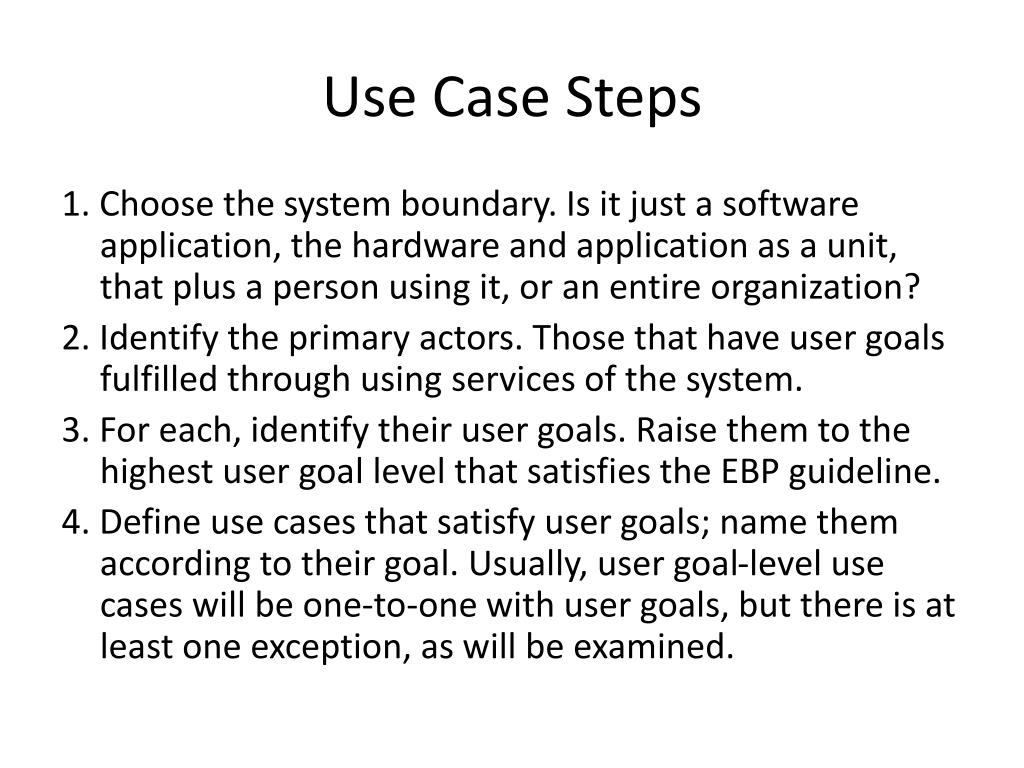 Use Case Steps

1. Choose the system boundary. Is it just a software application, the hardware and application as a unit, that plus a person using it, or an entire organization?
2. Identify the primary actors. Those that have user goals fulfilled through using services of the system.
3. For each, identify their user goals. Raise them to the highest user goal level that satisfies the EBP guideline.
4. Define use cases that satisfy user goals; name them according to their goal. Usually, user goal-level use cases will be one-to-one with user goals, but there is at least one exception, as will be examined.